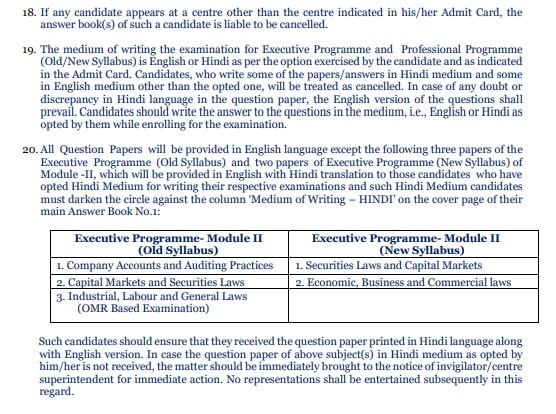 18. If any candidate appears at a centre other than the centre indicated in his/her Admit Card, the answer book(s) of such a candidate is liable to be cancelled.

19. The medium of writing the examination for Executive Programme and Professional Programme (Old/New Syllabus) is English or Hindi as per the option exercised by the candidate and as indicated in the Admit Card. Candidates, who write some of the papers/answers in Hindi medium and some in English medium other than the opted one, will be treated as cancelled. In case of any doubt or discrepancy in Hindi language in the question paper, the English version of the questions shall prevail. Candidates should write the answer to the questions in the medium, i.e., English or Hindi as opted by them while enrolling for the examination.

20. All Question Papers will be provided in English language except the following three papers of the Executive Programme (Old Syllabus) and two papers of Executive Programme (New Syllabus) of Module -II, which will be provided in English with Hindi translation to those candidates who have opted Hindi Medium for writing their respective examinations and such Hindi Medium candidates must darken the circle against the column 'Medium of Writing – HINDI' on the cover page of their main Answer Book No.1:

| Executive Programme- Module II (Old Syllabus) | Executive Programme- Module II (New Syllabus) |
|---|---|
| 1. Company Accounts and Auditing Practices | 1. Securities Laws and Capital Markets |
| 2. Capital Markets and Securities Laws | 2. Economic, Business and Commercial laws |
| 3. Industrial, Labour and General Laws (OMR Based Examination) | |

Such candidates should ensure that they received the question paper printed in Hindi language along with English version. In case the question paper of above subject(s) in Hindi medium as opted by him/her is not received, the matter should be immediately brought to the notice of invigilator/centre superintendent for immediate action. No representations shall be entertained subsequently in this regard.